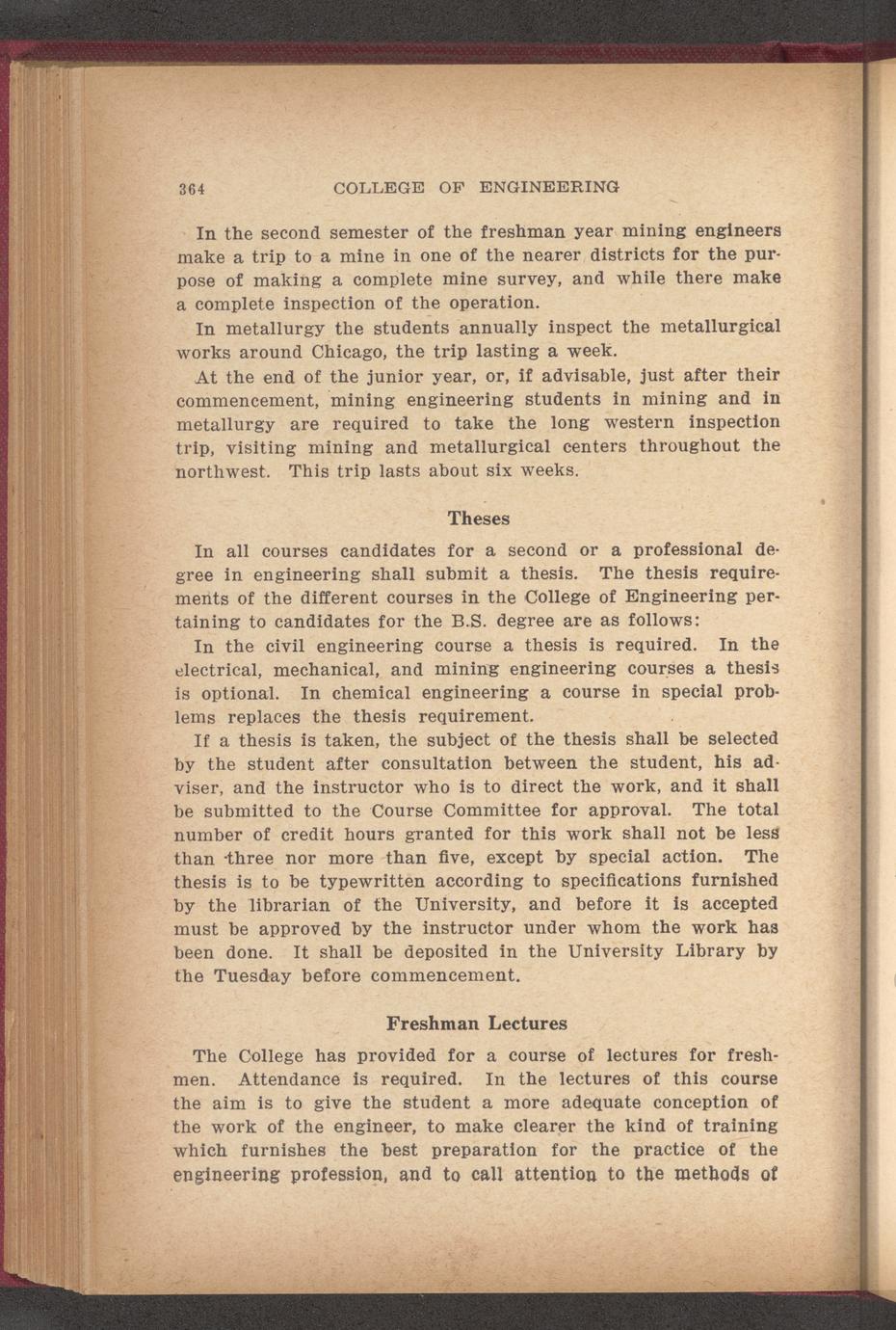 364 COLLEGE OF ENGINEERING

In the second semester of the freshman year mining engineers make a trip to a mine in one of the nearer districts for the purpose of making a complete mine survey, and while there make a complete inspection of the operation.

In metallurgy the students annually inspect the metallurgical works around Chicago, the trip lasting a week.

At the end of the junior year, or, if advisable, just after their commencement, mining engineering students in mining and in metallurgy are required to take the long western inspection trip, visiting mining and metallurgical centers throughout the northwest. This trip lasts about six weeks.

Theses

In all courses candidates for a second or a professional degree in engineering shall submit a thesis. The thesis requirements of the different courses in the College of Engineering pertaining to candidates for the B.S. degree are as follows:

In the civil engineering course a thesis is required. In the electrical, mechanical, and mining engineering courses a thesis is optional. In chemical engineering a course in special problems replaces the thesis requirement.

If a thesis is taken, the subject of the thesis shall be selected by the student after consultation between the student, his adviser, and the instructor who is to direct the work, and it shall be submitted to the Course Committee for approval. The total number of credit hours granted for this work shall not be less than three nor more than five, except by special action. The thesis is to be typewritten according to specifications furnished by the librarian of the University, and before it is accepted must be approved by the instructor under whom the work has been done. It shall be deposited in the University Library by the Tuesday before commencement.

Freshman Lectures

The College has provided for a course of lectures for freshmen. Attendance is required. In the lectures of this course the aim is to give the student a more adequate conception of the work of the engineer, to make clearer the kind of training which furnishes the best preparation for the practice of the engineering profession, and to call attention to the methods of